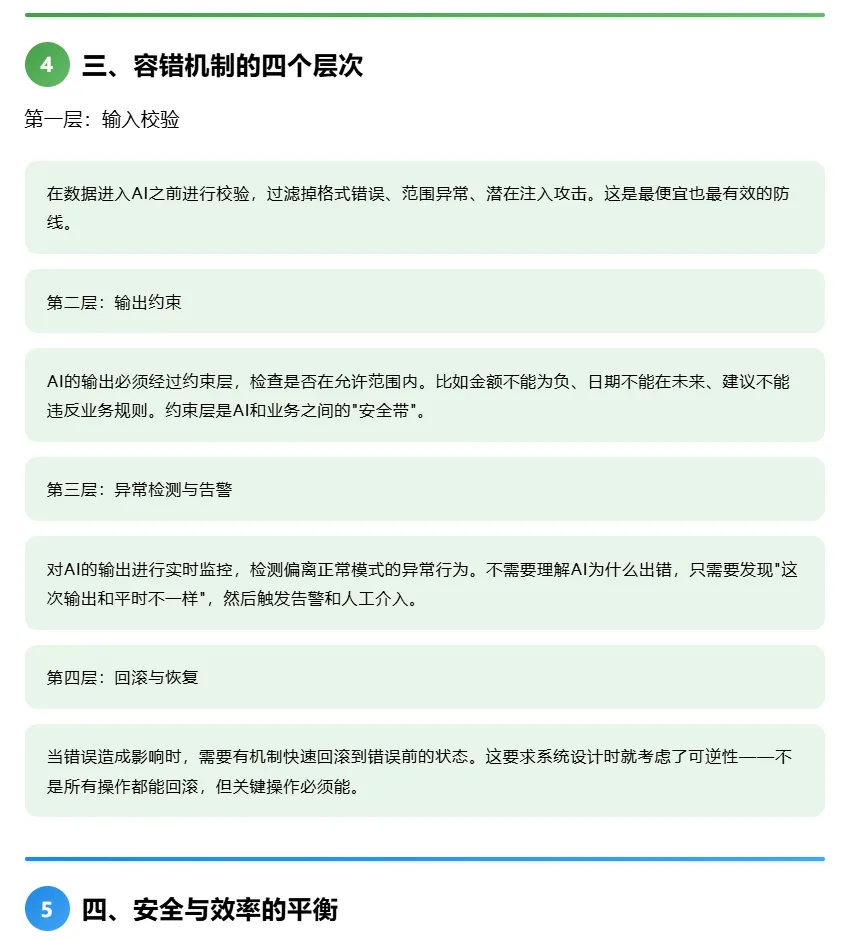 4 三、容错机制的四个层次

第一层：输入校验

在数据进入AI之前进行校验，过滤掉格式错误、范围异常、潜在注入攻击。这是最便宜也最有效的防线。

第二层：输出约束

AI的输出必须经过约束层，检查是否在允许范围内。比如金额不能为负、日期不能在未来、建议不能违反业务规则。约束层是AI和业务之间的"安全带"。

第三层：异常检测与告警

对AI的输出进行实时监控，检测偏离正常模式的异常行为。不需要理解AI为什么出错，只需要发现"这次输出和平时不一样"，然后触发告警和人工介入。

第四层：回滚与恢复

当错误造成影响时，需要有机制快速回滚到错误前的状态。这要求系统设计时就考虑了可逆性——不是所有操作都能回滚，但关键操作必须能。

5 四、安全与效率的平衡